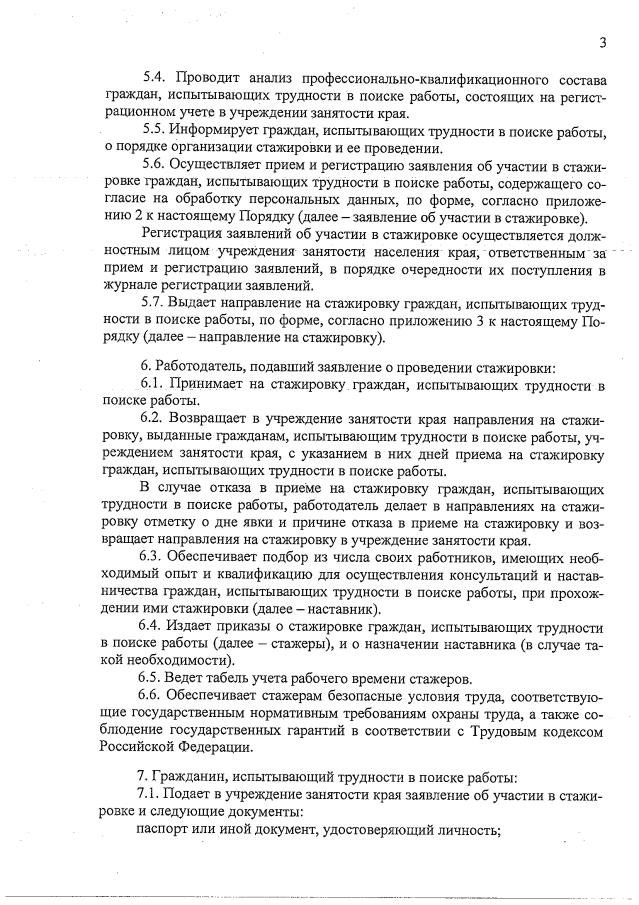 3

5.4. Проводит анализ профессионально-квалификационного состава граждан, испытывающих трудности в поиске работы, состоящих на регистрационном учете в учреждении занятости края.

5.5. Информирует граждан, испытывающих трудности в поиске работы, о порядке организации стажировки и ее проведении.

5.6. Осуществляет прием и регистрацию заявления об участии в стажировке граждан, испытывающих трудности в поиске работы, содержащего согласие на обработку персональных данных, по форме, согласно приложению 2 к настоящему Порядку (далее – заявление об участии в стажировке).

Регистрация заявлений об участии в стажировке осуществляется должностным лицом учреждения занятости населения края, ответственным за прием и регистрацию заявлений, в порядке очередности их поступления в журнале регистрации заявлений.

5.7. Выдает направление на стажировку граждан, испытывающих трудности в поиске работы, по форме, согласно приложению 3 к настоящему Порядку (далее – направление на стажировку).

6. Работодатель, подавший заявление о проведении стажировки:

6.1. Принимает на стажировку граждан, испытывающих трудности в поиске работы.

6.2. Возвращает в учреждение занятости края направления на стажировку, выданные гражданам, испытывающим трудности в поиске работы, учреждением занятости края, с указанием в них дней приема на стажировку граждан, испытывающих трудности в поиске работы.

В случае отказа в приеме на стажировку граждан, испытывающих трудности в поиске работы, работодатель делает в направлениях на стажировку отметку о дне явки и причине отказа в приеме на стажировку и возвращает направления на стажировку в учреждение занятости края.

6.3. Обеспечивает подбор из числа своих работников, имеющих необходимый опыт и квалификацию для осуществления консультаций и наставничества граждан, испытывающих трудности в поиске работы, при прохождении ими стажировки (далее – наставник).

6.4. Издает приказы о стажировке граждан, испытывающих трудности в поиске работы (далее – стажеры), и о назначении наставника (в случае такой необходимости).

6.5. Ведет табель учета рабочего времени стажеров.

6.6. Обеспечивает стажерам безопасные условия труда, соответствующие государственным нормативным требованиям охраны труда, а также соблюдение государственных гарантий в соответствии с Трудовым кодексом Российской Федерации.

7. Гражданин, испытывающий трудности в поиске работы:

7.1. Подает в учреждение занятости края заявление об участии в стажировке и следующие документы:

паспорт или иной документ, удостоверяющий личность;